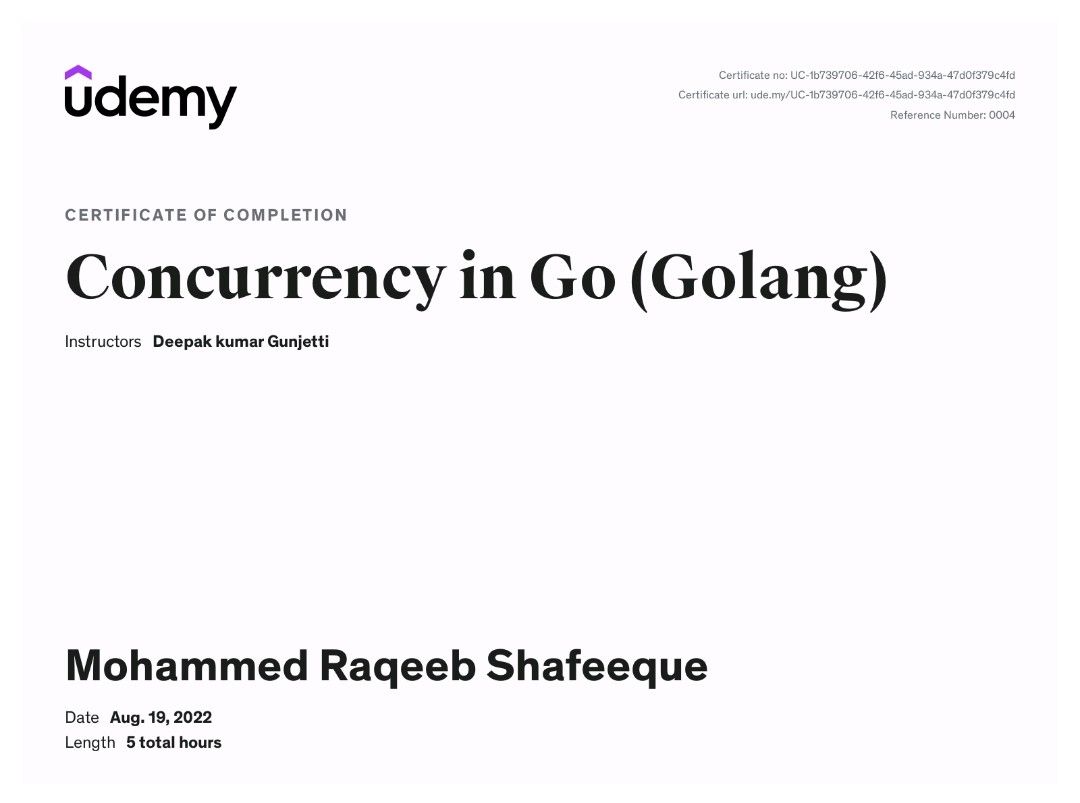 udemy

Certificate no: UC-1b739706-42f6-45ad-934a-47d0f379c4fd
Certificate url: ude.my/UC-1b739706-42f6-45ad-934a-47d0f379c4fd
Reference Number: 0004

CERTIFICATE OF COMPLETION

Concurrency in Go (Golang)

Instructors Deepak kumar Gunjetti

Mohammed Raqeeb Shafeeque

Date Aug. 19, 2022
Length 5 total hours